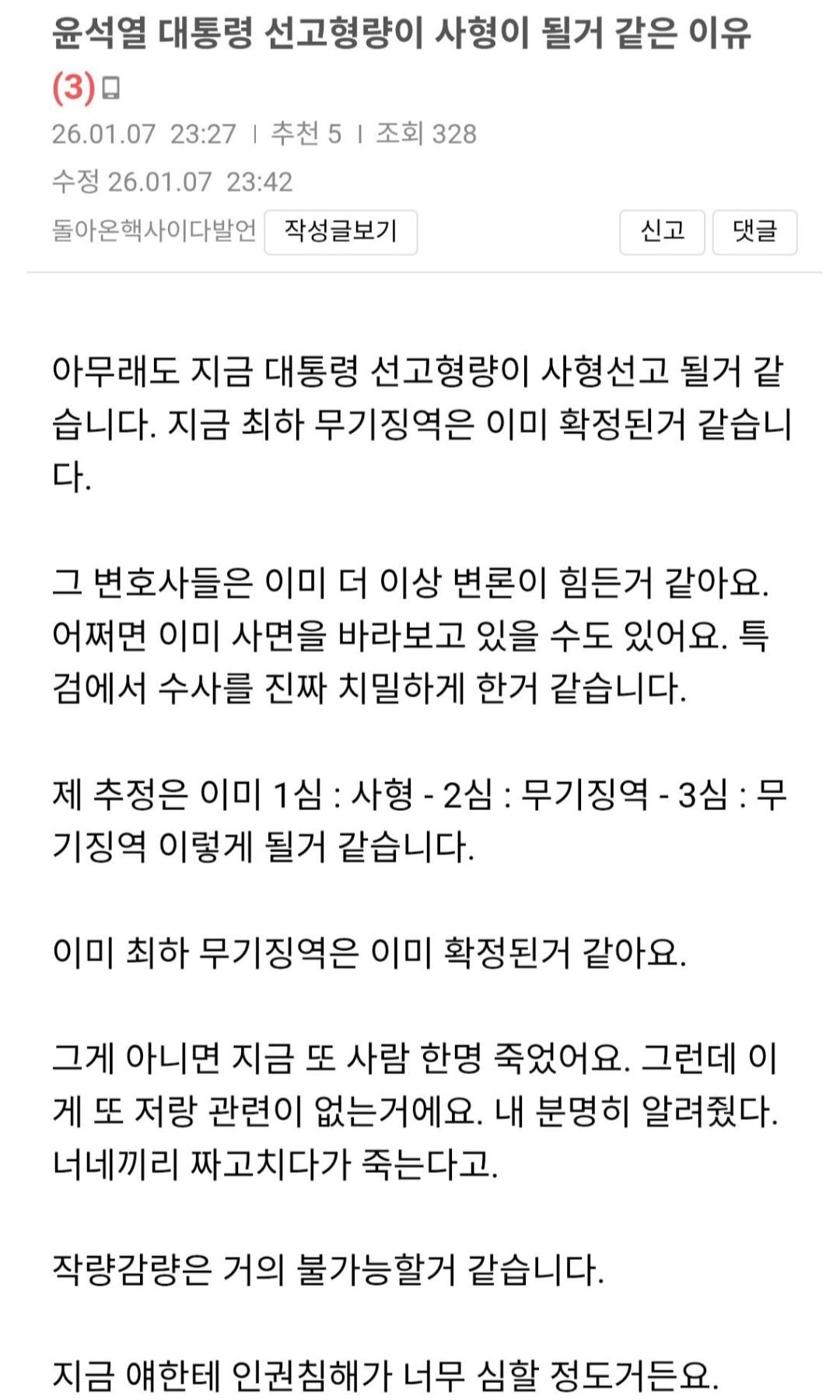 윤석열 대통령 선고형량이 사형이 될거 같은 이유 (3)

26.01.07 23:27 | 추천 5 | 조회 328

수정 26.01.07 23:42

돌아온핵사이다발언 작성글보기 신고 댓글

아무래도 지금 대통령 선고형량이 사형선고 될거 같습니다. 지금 최하 무기징역은 이미 확정된거 같습니다.

그 변호사들은 이미 더 이상 변론이 힘든거 같아요. 어쩌면 이미 사면을 바라보고 있을 수도 있어요. 특검에서 수사를 진짜 치밀하게 한거 같습니다.

제 추정은 이미 1심 : 사형 - 2심 : 무기징역 - 3심 : 무기징역 이렇게 될거 같습니다.

이미 최하 무기징역은 이미 확정된거 같아요.

그게 아니면 지금 또 사람 한명 죽었어요. 그런데 이게 또 저랑 관련이 없는거에요. 내 분명히 알려줬다. 너네끼리 짜고치다가 죽는다고.

작량감량은 거의 불가능할거 같습니다.

지금 얘한테 인권침해가 너무 심할 정도거든요.